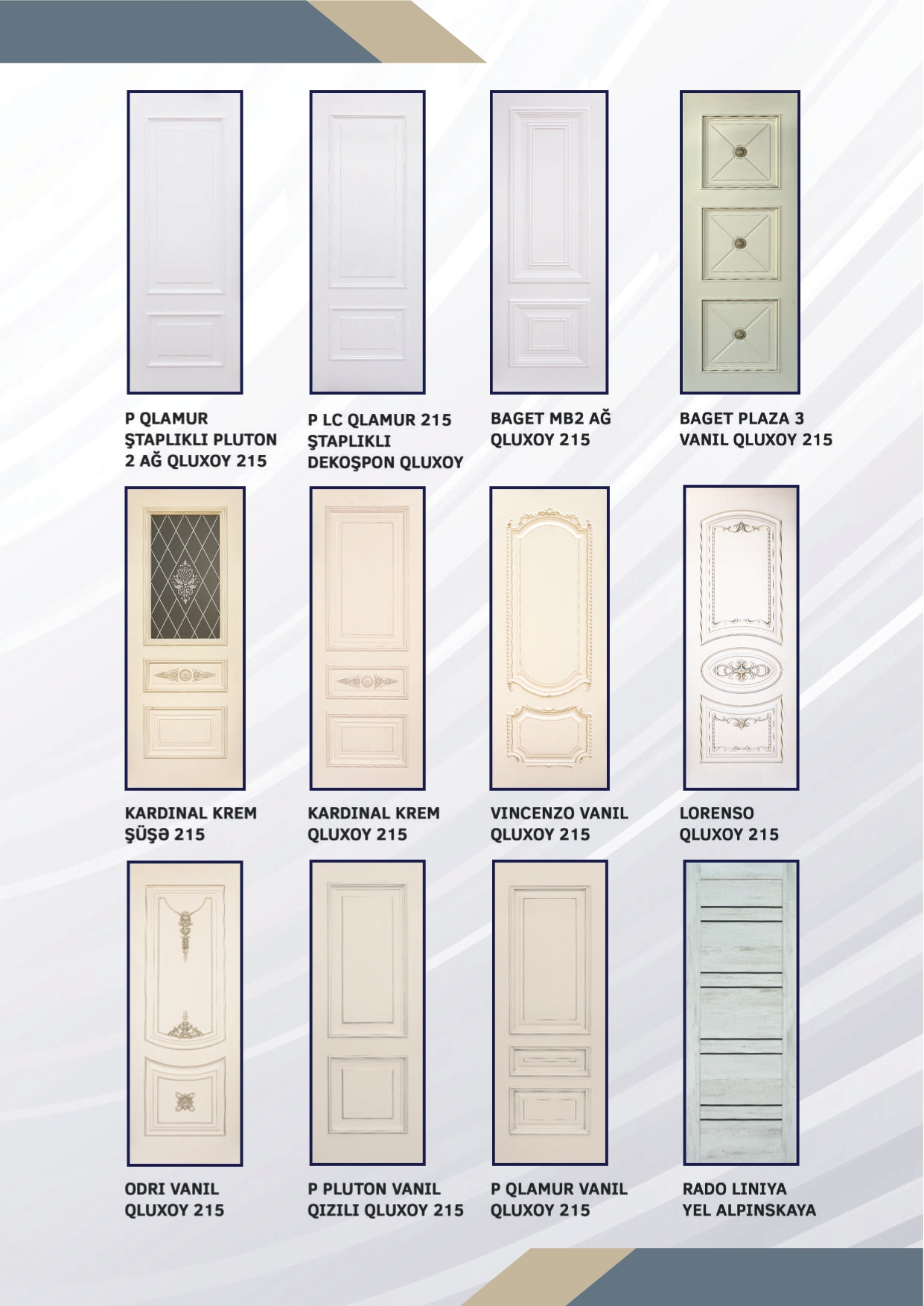 P QLAMUR
ŞTAPLIKLI PLUTON
2 AĞ QLUXOY 215

P LC QLAMUR 215
ŞTAPLIKLI
DEKOŞPON QLUXOY

BAGET MB2 AĞ
QLUXOY 215

BAGET PLAZA 3
VANIL QLUXOY 215

KARDINAL KREM
ŞÜŞƏ 215

KARDINAL KREM
QLUXOY 215

VINCENZO VANIL
QLUXOY 215

LORENSO
QLUXOY 215

ODRI VANIL
QLUXOY 215

P PLUTON VANIL
QIZILI QLUXOY 215

P QLAMUR VANIL
QLUXOY 215

RADO LINIYA
YEL ALPINSKAYA